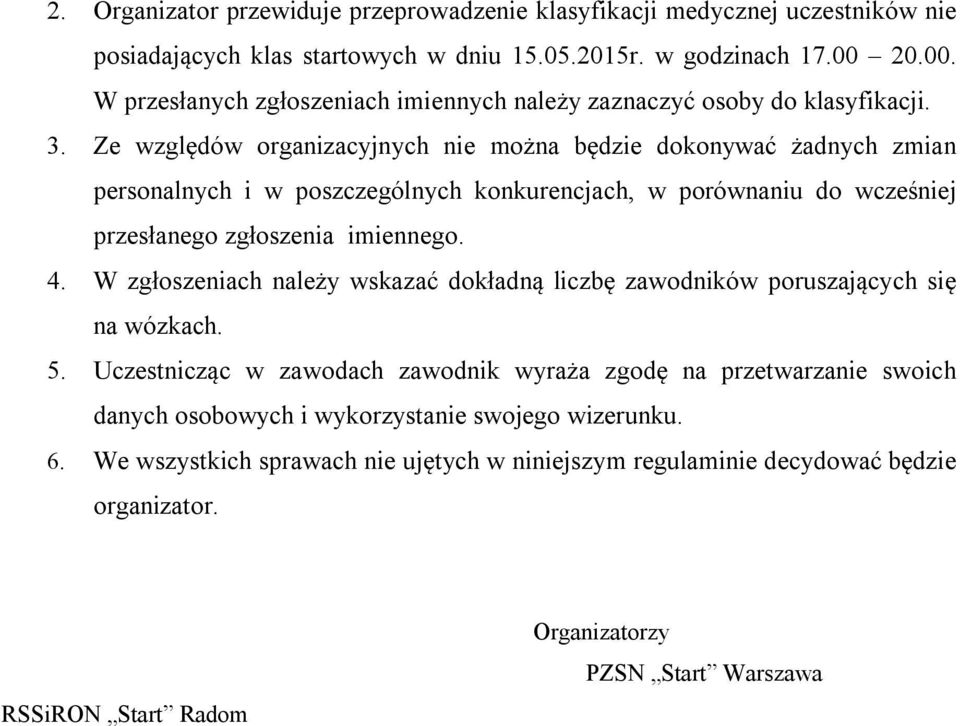 2. Organizator przewiduje przeprowadzenie klasyfikacji medycznej uczestników nie posiadających klas startowych w dniu 15.05.2015r. w godzinach 17.00 – 20.00. W przesłanych zgłoszeniach imiennych należy zaznaczyć osoby do klasyfikacji.

3. Ze względów organizacyjnych nie można będzie dokonywać żadnych zmian personalnych i w poszczególnych konkurencjach, w porównaniu do wcześniej przesłanego zgłoszenia imiennego.

4. W zgłoszeniach należy wskazać dokładną liczbę zawodników poruszających się na wózkach.

5. Uczestnicząc w zawodach zawodnik wyraża zgodę na przetwarzanie swoich danych osobowych i wykorzystanie swojego wizerunku.

6. We wszystkich sprawach nie ujętych w niniejszym regulaminie decydować będzie organizator.

Organizatorzy

PZSN „Start” Warszawa

RSSiRON „Start” Radom